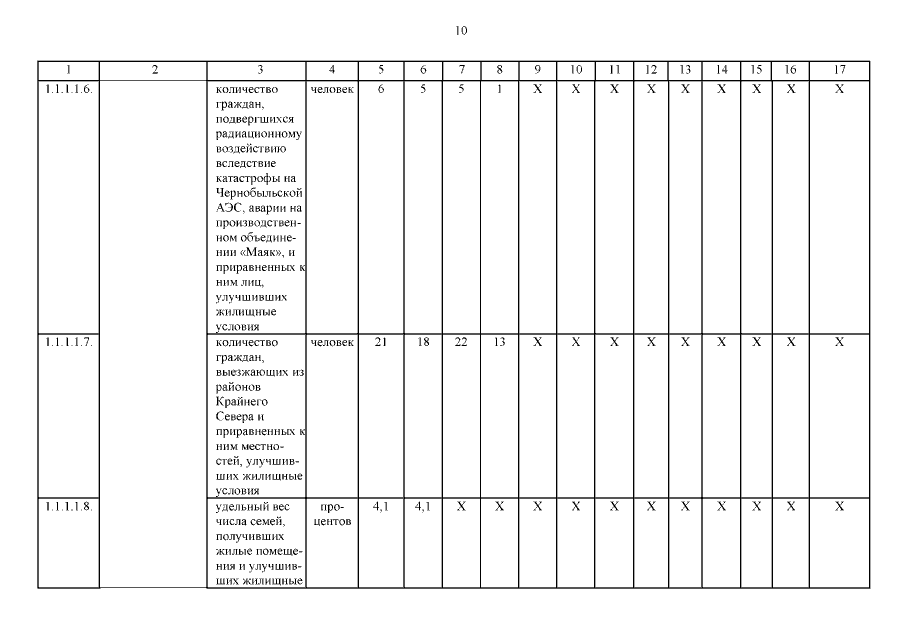 10

| 1 | 2 | 3 | 4 | 5 | 6 | 7 | 8 | 9 | 10 | 11 | 12 | 13 | 14 | 15 | 16 | 17 |
|---|---|---|---|---|---|---|---|---|---|---|---|---|---|---|---|---|
| 1.1.1.1.6. | | количество граждан, подвергшихся радиационному воздействию вследствие катастрофы на Чернобыльской АЭС, аварии на производственном объединении «Маяк», и приравненных к ним лиц, улучшивших жилищные условия | человек | 6 | 5 | 5 | 1 | X | X | X | X | X | X | X | X | X |
| 1.1.1.1.7. | | количество граждан, выезжающих из районов Крайнего Севера и приравненных к ним местностей, улучшивших жилищные условия | человек | 21 | 18 | 22 | 13 | X | X | X | X | X | X | X | X | X |
| 1.1.1.1.8. | | удельный вес числа семей, получивших жилые помещения и улучшивших жилищные | процентов | 4,1 | 4,1 | X | X | X | X | X | X | X | X | X | X | X |